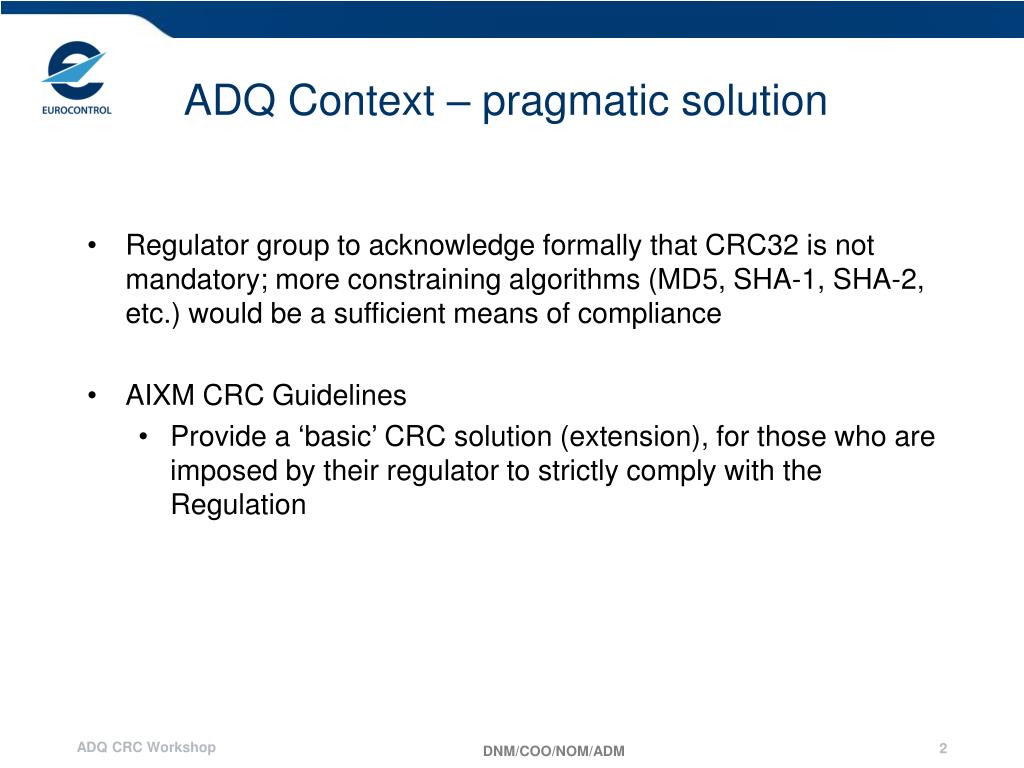 EUROCONTROL

ADQ Context – pragmatic solution

• Regulator group to acknowledge formally that CRC32 is not mandatory; more constraining algorithms (MD5, SHA-1, SHA-2, etc.) would be a sufficient means of compliance

• AIXM CRC Guidelines
  • Provide a ‘basic’ CRC solution (extension), for those who are imposed by their regulator to strictly comply with the Regulation

ADQ CRC Workshop

DNM/COO/NOM/ADM

2